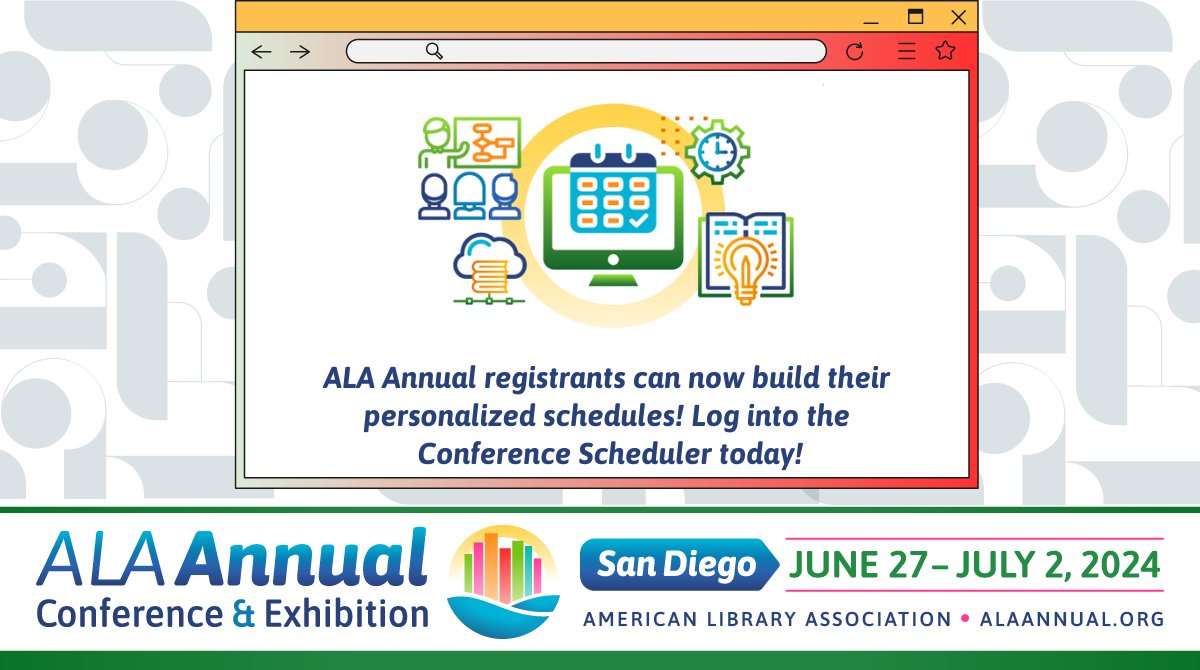 ALA Annual registrants can now build their personalized schedules! Log into the Conference Scheduler today!

ALA Annual Conference & Exhibition

San Diego JUNE 27– JULY 2, 2024

AMERICAN LIBRARY ASSOCIATION • ALAANNUAL.ORG